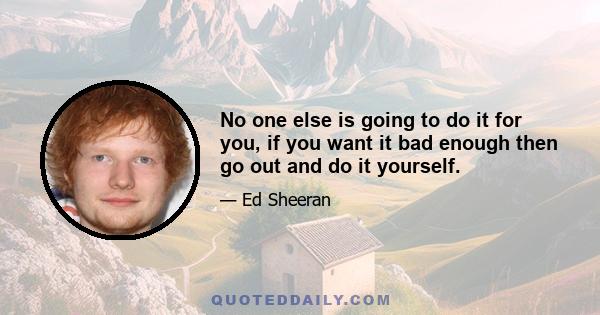 No one else is going to do it for you, if you want it bad enough then go out and do it yourself.

— Ed Sheeran

QUOTEDDAILY.COM